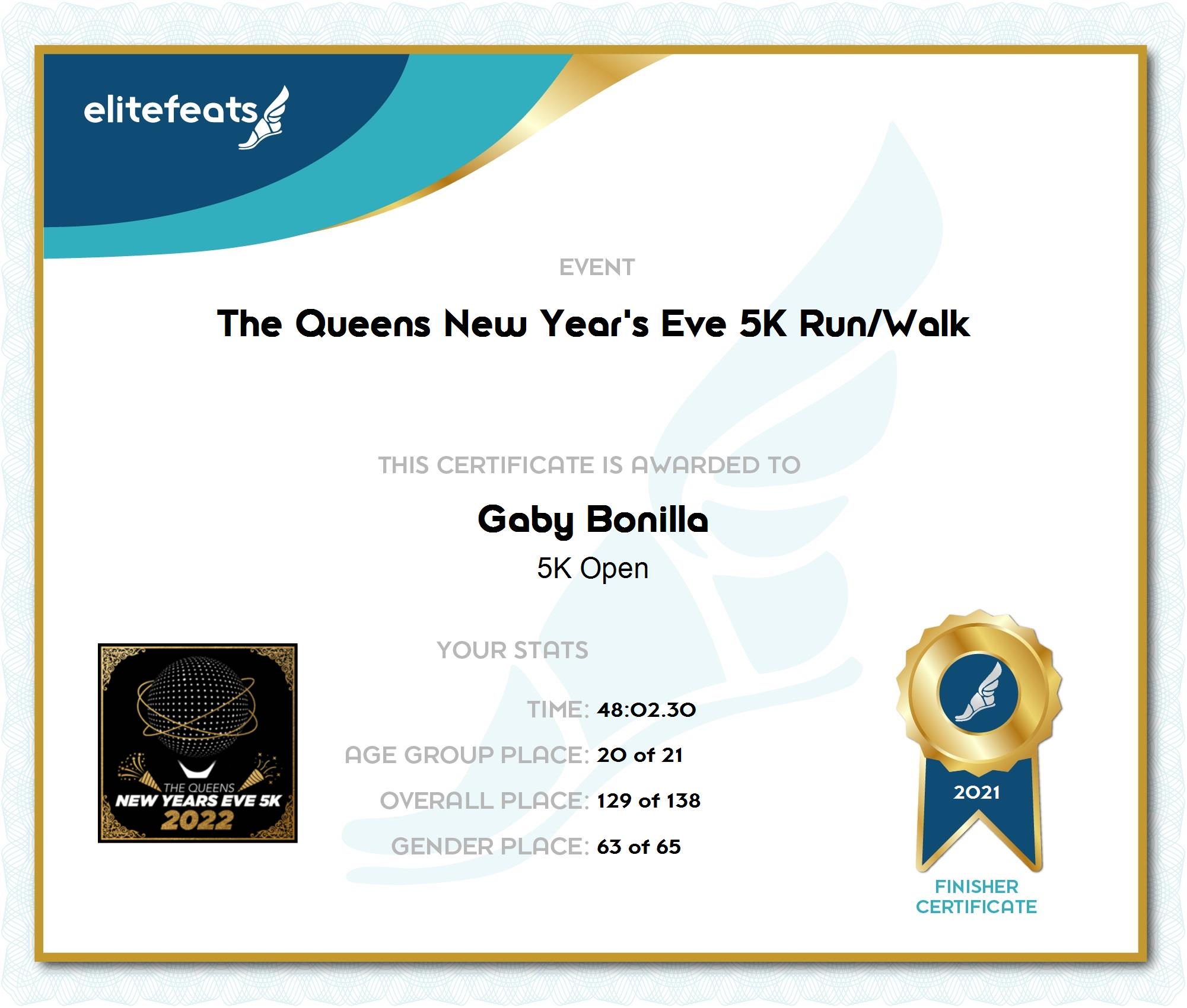 elitefeats

EVENT

The Queens New Year's Eve 5K Run/Walk

THIS CERTIFICATE IS AWARDED TO

Gaby Bonilla

5K Open

THE QUEENS
NEW YEARS EVE 5K
2022

YOUR STATS

TIME: 48:02.30

AGE GROUP PLACE: 20 of 21

OVERALL PLACE: 129 of 138

GENDER PLACE: 63 of 65

2021

FINISHER
CERTIFICATE